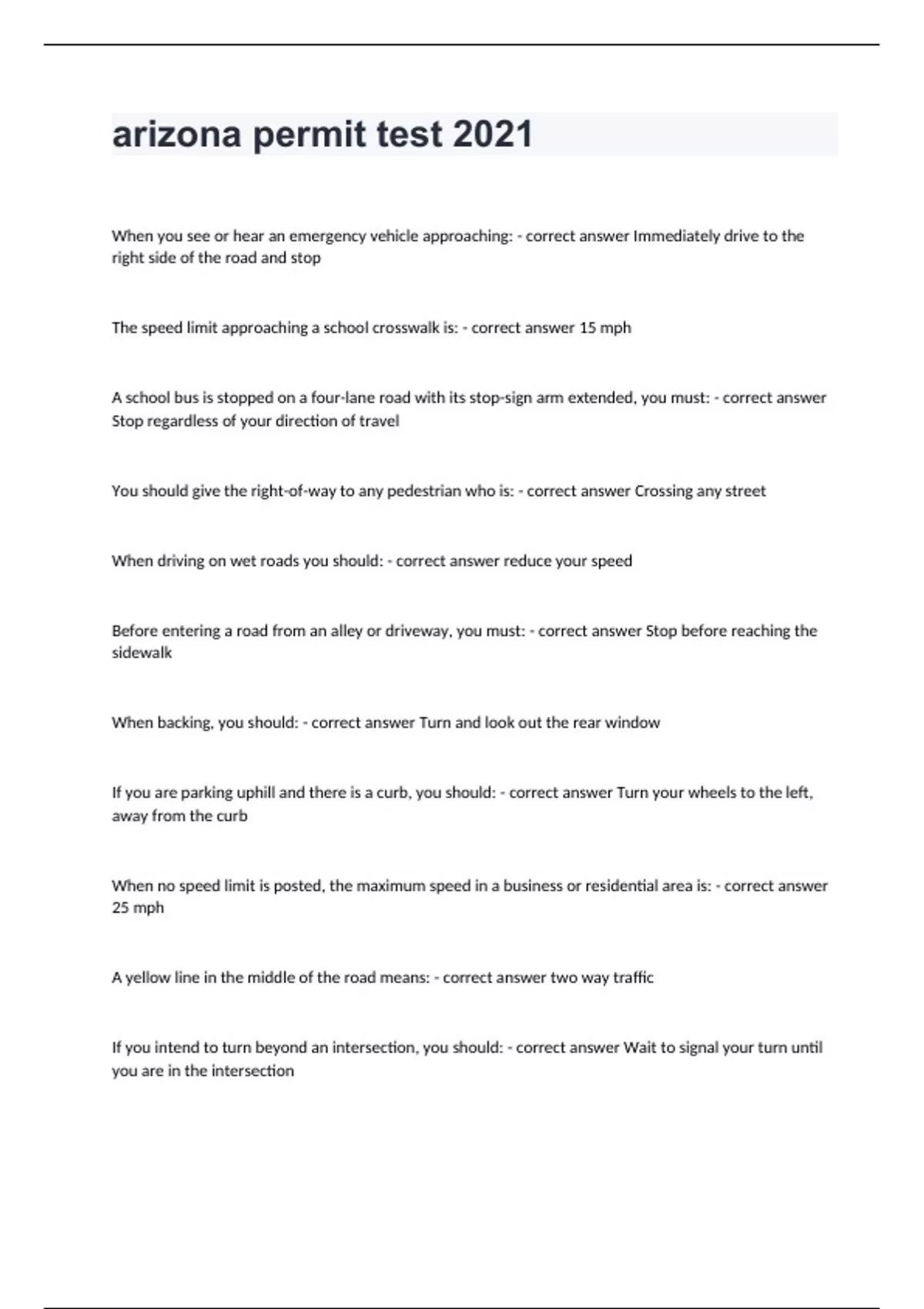 arizona permit test 2021

When you see or hear an emergency vehicle approaching: - correct answer Immediately drive to the right side of the road and stop

The speed limit approaching a school crosswalk is: - correct answer 15 mph

A school bus is stopped on a four-lane road with its stop-sign arm extended, you must: - correct answer Stop regardless of your direction of travel

You should give the right-of-way to any pedestrian who is: - correct answer Crossing any street

When driving on wet roads you should: - correct answer reduce your speed

Before entering a road from an alley or driveway, you must: - correct answer Stop before reaching the sidewalk

When backing, you should: - correct answer Turn and look out the rear window

If you are parking uphill and there is a curb, you should: - correct answer Turn your wheels to the left, away from the curb

When no speed limit is posted, the maximum speed in a business or residential area is: - correct answer 25 mph

A yellow line in the middle of the road means: - correct answer two way traffic

If you intend to turn beyond an intersection, you should: - correct answer Wait to signal your turn until you are in the intersection